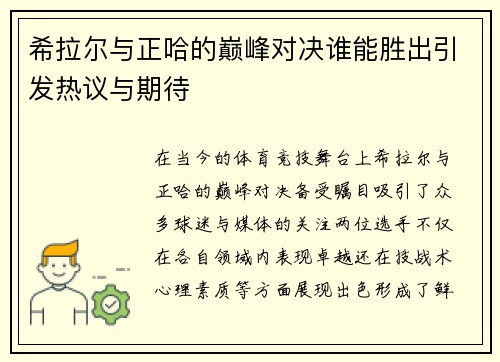 希拉尔与正哈的巅峰对决谁能胜出引发热议与期待

在当今的体育竞技舞台上希拉尔与正哈的巅峰对决备受瞩目吸引了众多球迷与媒体的关注两位选手不仅在各自领域内表现卓越还在技战术心理素质等方面展现出色形成了鲜